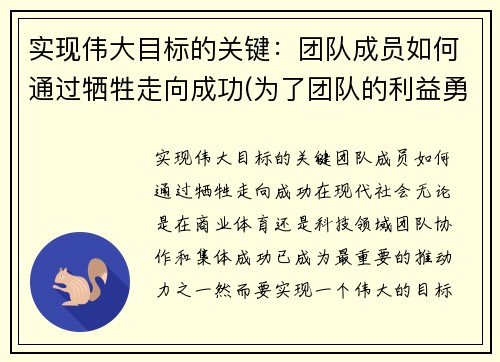 实现伟大目标的关键：团队成员如何通过牺牲走向成功(为了团队的利益勇

实现伟大目标的关键团队成员如何通过牺牲走向成功在现代社会无论是在商业体育还是科技领域团队协作和集体成功已成为最重要的推动力之一然而要实现一个伟大的目标